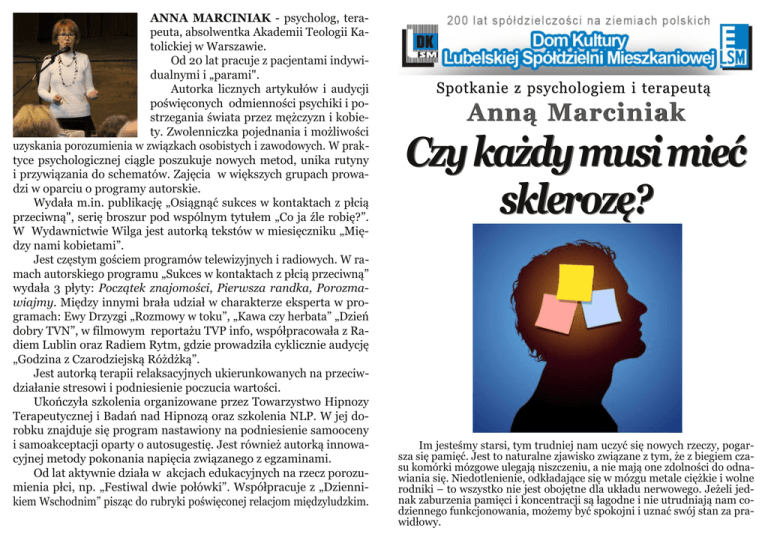 ANNA MARCINIAK - psycholog, terapeuta, absolwentka Akademii Teologii Katolickiej w Warszawie.

Od 20 lat pracuje z pacjentami indywidualnymi i „parami".

Autorka licznych artykułów i audycji poświęconych odmienności psychiki i postrzegania świata przez mężczyzn i kobiety. Zwolenniczka pojednania i możliwości uzyskania porozumienia w związkach osobistych i zawodowych. W praktyce psychologicznej ciągle poszukuje nowych metod, unika rutyny i przywiązania do schematów. Zajęcia w większych grupach prowadzi w oparciu o programy autorskie.

Wydała m.in. publikację „Osiągnąć sukces w kontaktach z płcią przeciwną", serię broszur pod wspólnym tytułem „Co ja źle robię?". W Wydawnictwie Wilga jest autorką tekstów w miesięczniku „Między nami kobietami".

Jest częstym gościem programów telewizyjnych i radiowych. W ramach autorskiego programu „Sukces w kontaktach z płcią przeciwną" wydała 3 płyty: Początek znajomości, Pierwsza randka, Porozmawiajmy. Między innymi brała udział w charakterze eksperta w programach: Ewy Drzyzgi „Rozmowy w toku", „Kawa czy herbata" „Dzień dobry TVN", w filmowym reportażu TVP info, współpracowała z Radiem Lublin oraz Radiem Rytm, gdzie prowadziła cyklicznie audycję „Godzina z Czarodziejską Różdżką".

Jest autorką terapii relaksacyjnych ukierunkowanych na przeciwdziałanie stresowi i podniesienie poczucia wartości.

Ukończyła szkolenia organizowane przez Towarzystwo Hipnozy Terapeutycznej i Badań nad Hipnozą oraz szkolenia NLP. W jej dorobku znajduje się program nastawiony na podniesienie samooceny i samoakceptacji oparty o autosugestię. Jest również autorką innowacyjnej metody pokonania napięcia związanego z egzaminami.

Od lat aktywnie działa w akcjach edukacyjnych na rzecz porozumienia płci, np. „Festiwal dwie połówki". Współpracuje z „Dziennikiem Wschodnim" pisząc do rubryki poświęconej relacjom międzyludzkim.

200 lat spółdzielczości na ziemiach polskich

DK LSM

Dom Kultury
Lubelskiej Spółdzielni Mieszkaniowej

LSM

Spotkanie z psychologiem i terapeutą

Anną Marciniak

Czy każdy musi mieć sklerozę?

Im jesteśmy starsi, tym trudniej nam uczyć się nowych rzeczy, pogarsza się pamięć. Jest to naturalne zjawisko związane z tym, że z biegiem czasu komórki mózgowe ulegają niszczeniu, a nie mają one zdolności do odnawiania się. Niedotlenienie, odkładające się w mózgu metale ciężkie i wolne rodniki – to wszystko nie jest obojętne dla układu nerwowego. Jeżeli jednak zaburzenia pamięci i koncentracji są łagodne i nie utrudniają nam codziennego funkcjonowania, możemy być spokojni i uznać swój stan za prawidłowy.